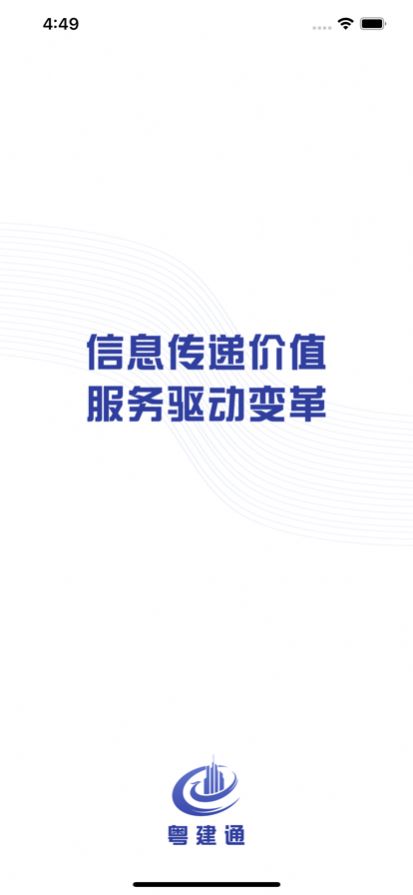 4:49

信息传递价值
服务驱动变革

粤建通